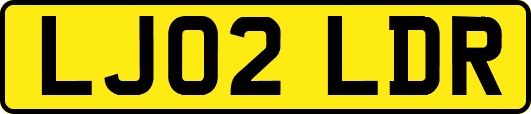 LJ02 LDR